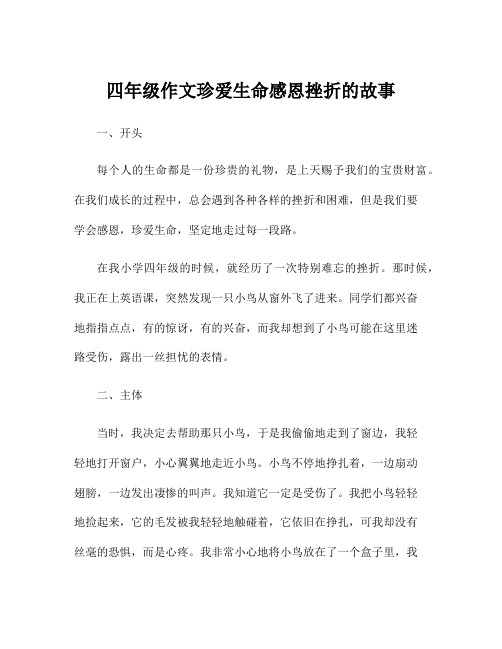 四年级作文珍爱生命感恩挫折的故事

一、开头

每个人的生命都是一份珍贵的礼物，是上天赐予我们的宝贵财富。在我们成长的过程中，总会遇到各种各样的挫折和困难，但是我们要学会感恩，珍爱生命，坚定地走过每一段路。

在我小学四年级的时候，就经历了一次特别难忘的挫折。那时候，我正在上英语课，突然发现一只小鸟从窗外飞了进来。同学们都兴奋地指指点点，有的惊讶，有的兴奋，而我却想到了小鸟可能在这里迷路受伤，露出一丝担忧的表情。

二、主体

当时，我决定去帮助那只小鸟，于是我偷偷地走到了窗边，我轻轻地打开窗户，小心翼翼地走近小鸟。小鸟不停地挣扎着，一边扇动翅膀，一边发出凄惨的叫声。我知道它一定是受伤了。我把小鸟轻轻地捡起来，它的毛发被我轻轻地触碰着，它依旧在挣扎，可我却没有丝毫的恐惧，而是心疼。我非常小心地将小鸟放在了一个盒子里，我